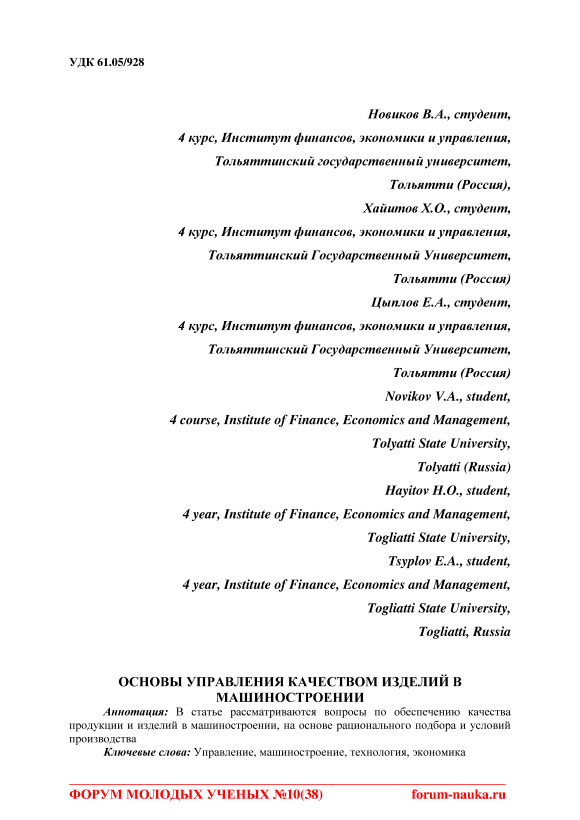 УДК 61.05/928

Новиков В.А., студент,
4 курс, Институт финансов, экономики и управления,
Тольяттинский государственный университет,
Тольятти (Россия),
Хайитов Х.О., студент,
4 курс, Институт финансов, экономики и управления,
Тольяттинский Государственный Университет,
Тольятти (Россия)
Цыплов Е.А., студент,
4 курс, Институт финансов, экономики и управления,
Тольяттинский Государственный Университет,
Тольятти (Россия)
Novikov V.A., student,
4 course, Institute of Finance, Economics and Management,
Tolyatti State University,
Tolyatti (Russia)
Hayitov H.O., student,
4 year, Institute of Finance, Economics and Management,
Togliatti State University,
Tsyplov E.A., student,
4 year, Institute of Finance, Economics and Management,
Togliatti State University,
Togliatti, Russia

ОСНОВЫ УПРАВЛЕНИЯ КАЧЕСТВОМ ИЗДЕЛИЙ В МАШИНОСТРОЕНИИ

Аннотация: В статье рассматриваются вопросы по обеспечению качества продукции и изделий в машиностроении, на основе рационального подбора и условий производства

Ключевые слова: Управление, машиностроение, технология, экономика

ФОРУМ МОЛОДЫХ УЧЕНЫХ №10(38) forum-nauka.ru